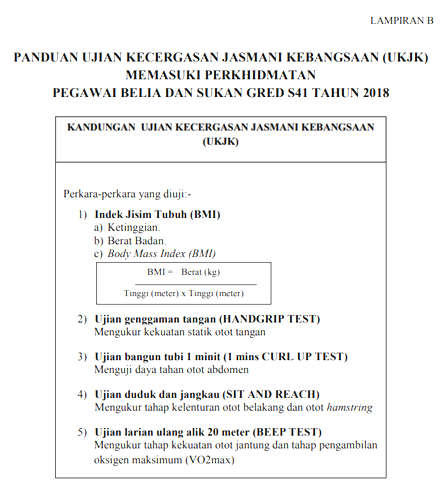 LAMPIRAN B

PANDUAN UJIAN KECERGASAN JASMANI KEBANGSAAN (UKJK)
MEMASUKI PERKHIDMATAN
PEGAWAI BELIA DAN SUKAN GRED S41 TAHUN 2018

KANDUNGAN UJIAN KECERGASAN JASMANI KEBANGSAAN (UKJK)

Perkara-perkara yang diuji:-

1) Indek Jisim Tubuh (BMI)
a) Ketinggian.
b) Berat Badan.
c) Body Mass Index (BMI)

$BMI = \frac{\text{Berat (kg)}}{\text{Tinggi (meter) x Tinggi (meter)}}$

2) Ujian genggaman tangan (HANDGRIP TEST)
Mengukur kekuatan statik otot tangan

3) Ujian bangun tubi 1 minit (1 mins CURL UP TEST)
Menguji daya tahan otot abdomen

4) Ujian duduk dan jangkau (SIT AND REACH)
Mengukur tahap kelenturan otot belakang dan otot hamstring

5) Ujian larian ulang alik 20 meter (BEEP TEST)
Mengukur tahap kekuatan otot jantung dan tahap pengambilan oksigen maksimum (VO2max)